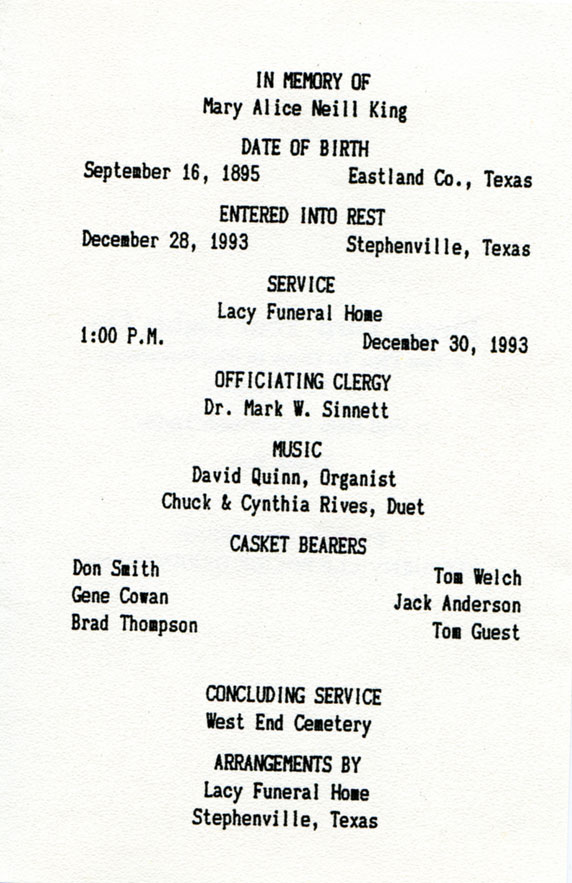 IN MEMORY OF
Mary Alice Neill King

DATE OF BIRTH
September 16, 1895 Eastland Co., Texas

ENTERED INTO REST
December 28, 1993 Stephenville, Texas

SERVICE
Lacy Funeral Home
1:00 P.M. December 30, 1993

OFFICIATING CLERGY
Dr. Mark W. Sinnett

MUSIC
David Quinn, Organist
Chuck & Cynthia Rives, Duet

CASKET BEARERS
Don Smith
Gene Cowan
Brad Thompson

Tom Welch
Jack Anderson
Tom Guest

CONCLUDING SERVICE
West End Cemetery

ARRANGEMENTS BY
Lacy Funeral Home
Stephenville, Texas